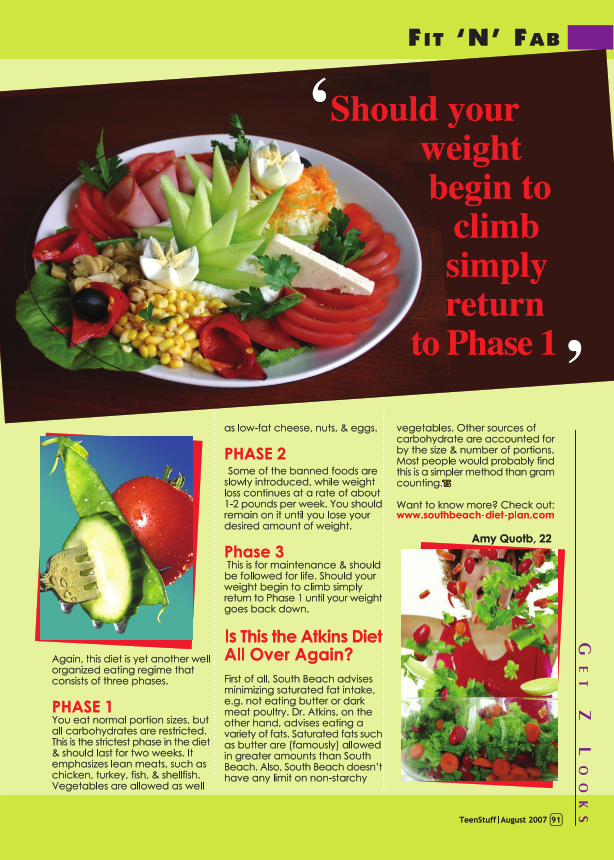 FIT 'N' FAB

'Should your weight begin to climb simply return to Phase 1'

Again, this diet is yet another well organized eating regime that consists of three phases.

PHASE 1
You eat normal portion sizes, but all carbohydrates are restricted. This is the strictest phase in the diet & should last for two weeks. It emphasizes lean meats, such as chicken, turkey, fish, & shellfish. Vegetables are allowed as well as low-fat cheese, nuts, & eggs.

PHASE 2
Some of the banned foods are slowly introduced, while weight loss continues at a rate of about 1-2 pounds per week. You should remain on it until you lose your desired amount of weight.

Phase 3
This is for maintenance & should be followed for life. Should your weight begin to climb simply return to Phase 1 until your weight goes back down.

Is This the Atkins Diet All Over Again?

First of all, South Beach advises minimizing saturated fat intake, e.g. not eating butter or dark meat poultry. Dr. Atkins, on the other hand, advises eating a variety of fats. Saturated fats such as butter are (famously) allowed in greater amounts than South Beach. Also, South Beach doesn't have any limit on non-starchy vegetables. Other sources of carbohydrate are accounted for by the size & number of portions. Most people would probably find this is a simpler method than gram counting.

Want to know more? Check out: www.southbeach-diet-plan.com

Amy Quotb, 22

GET Z LOOKS

TeenStuff | August 2007 91